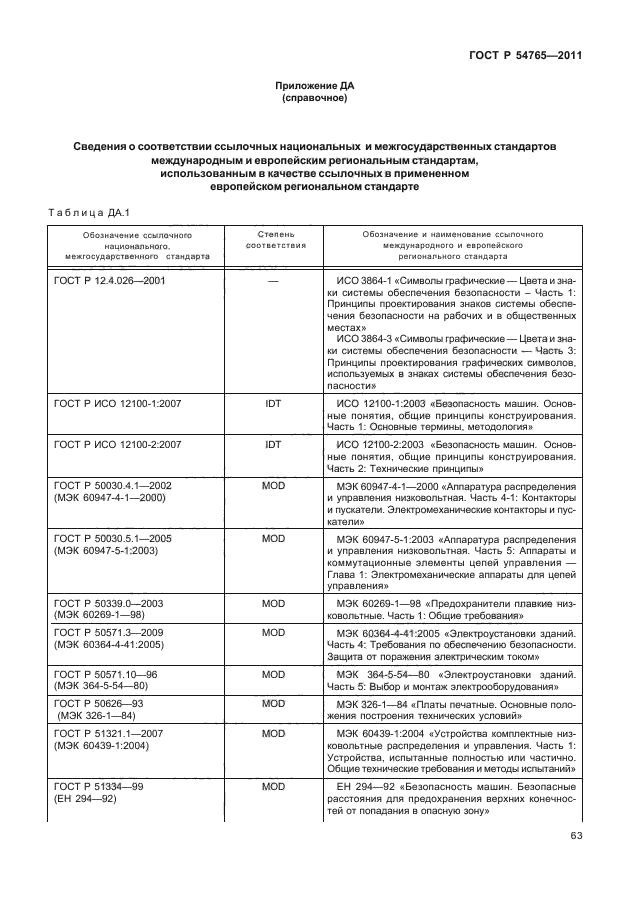 ГОСТ Р 54765—2011

Приложение ДА
(справочное)

Сведения о соответствии ссылочных национальных и межгосударственных стандартов международным и европейским региональным стандартам, использованным в качестве ссылочных в примененном европейском региональном стандарте

Таблица ДА.1

| Обозначение ссылочного национального, межгосударственного стандарта | Степень соответствия | Обозначение и наименование ссылочного международного и европейского регионального стандарта |
|---|---|---|
| ГОСТ Р 12.4.026—2001 | — | ИСО 3864-1 «Символы графические — Цвета и знаки системы обеспечения безопасности – Часть 1: Принципы проектирования знаков системы обеспечения безопасности на рабочих и в общественных местах» ИСО 3864-3 «Символы графические — Цвета и знаки системы обеспечения безопасности — Часть 3: Принципы проектирования графических символов, используемых в знаках системы обеспечения безопасности» |
| ГОСТ Р ИСО 12100-1:2007 | IDT | ИСО 12100-1:2003 «Безопасность машин. Основные понятия, общие принципы конструирования. Часть 1: Основные термины, методология» |
| ГОСТ Р ИСО 12100-2:2007 | IDT | ИСО 12100-2:2003 «Безопасность машин. Основные понятия, общие принципы конструирования. Часть 2: Технические принципы» |
| ГОСТ Р 50030.4.1—2002 (МЭК 60947-4-1—2000) | MOD | МЭК 60947-4-1—2000 «Аппаратура распределения и управления низковольтная. Часть 4-1: Контакторы и пускатели. Электромеханические контакторы и пускатели» |
| ГОСТ Р 50030.5.1—2005 (МЭК 60947-5-1:2003) | MOD | МЭК 60947-5-1:2003 «Аппаратура распределения и управления низковольтная. Часть 5: Аппараты и коммутационные элементы цепей управления — Глава 1: Электромеханические аппараты для цепей управления» |
| ГОСТ Р 50339.0—2003 (МЭК 60269-1—98) | MOD | МЭК 60269-1—98 «Предохранители плавкие низковольтные. Часть 1: Общие требования» |
| ГОСТ Р 50571.3—2009 (МЭК 60364-4-41:2005) | MOD | МЭК 60364-4-41:2005 «Электроустановки зданий. Часть 4: Требования по обеспечению безопасности. Защита от поражения электрическим током» |
| ГОСТ Р 50571.10—96 (МЭК 364-5-54—80) | MOD | МЭК 364-5-54—80 «Электроустановки зданий. Часть 5: Выбор и монтаж электрооборудования» |
| ГОСТ Р 50626—93 (МЭК 326-1—84) | MOD | МЭК 326-1—84 «Платы печатные. Основные положения построения технических условий» |
| ГОСТ Р 51321.1—2007 (МЭК 60439-1:2004) | MOD | МЭК 60439-1:2004 «Устройства комплектные низковольтные распределения и управления. Часть 1: Устройства, испытанные полностью или частично. Общие технические требования и методы испытаний» |
| ГОСТ Р 51334—99 (ЕН 294—92) | MOD | ЕН 294—92 «Безопасность машин. Безопасные расстояния для предохранения верхних конечностей от попадания в опасную зону» |

63